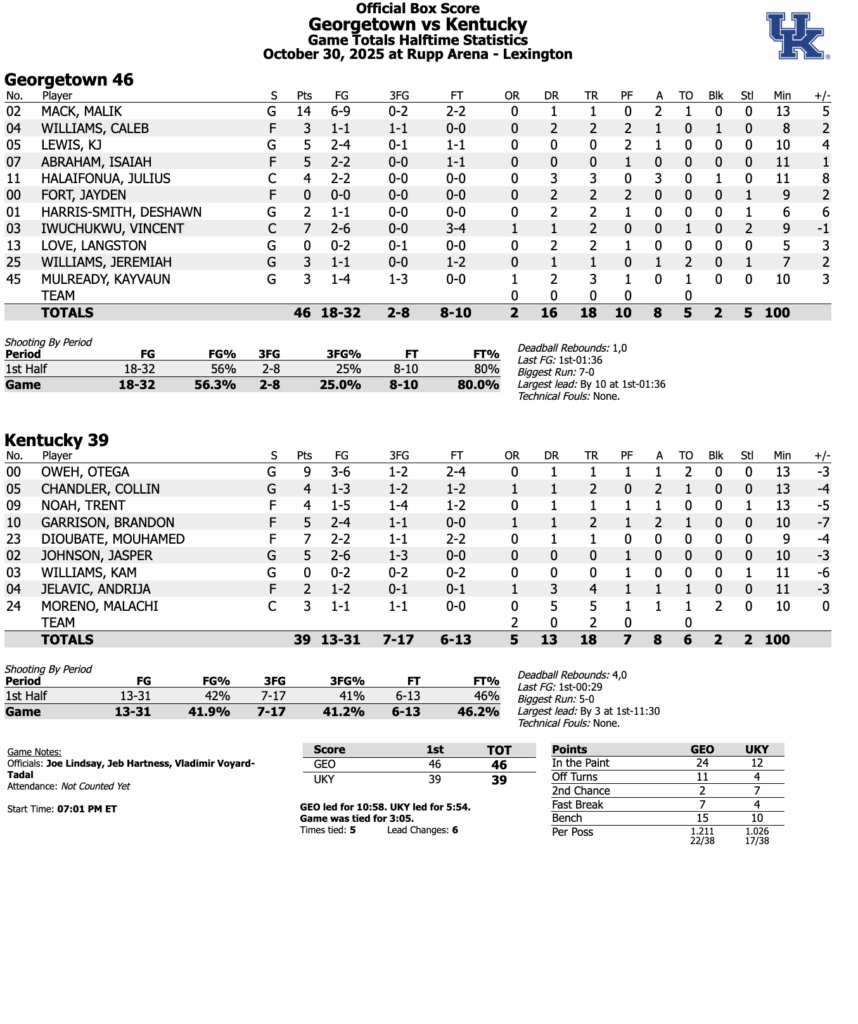 Official Box Score
Georgetown vs Kentucky
Game Totals Halftime Statistics
October 30, 2025 at Rupp Arena - Lexington

UK

Georgetown 46

| No. | Player | S | Pts | FG | 3FG | FT | OR | DR | TR | PF | A | TO | Blk | Stl | Min | +/- |
|---|---|---|---|---|---|---|---|---|---|---|---|---|---|---|---|---|
| 02 | MACK, MALIK | G | 14 | 6-9 | 0-2 | 2-2 | 0 | 1 | 1 | 0 | 2 | 1 | 0 | 0 | 13 | 5 |
| 04 | WILLIAMS, CALEB | F | 3 | 1-1 | 1-1 | 0-0 | 0 | 2 | 2 | 2 | 1 | 0 | 1 | 0 | 8 | 2 |
| 05 | LEWIS, KJ | G | 5 | 2-4 | 0-1 | 1-1 | 0 | 0 | 0 | 2 | 1 | 0 | 0 | 0 | 10 | 4 |
| 07 | ABRAHAM, ISAIAH | F | 5 | 2-2 | 0-0 | 1-1 | 0 | 0 | 0 | 1 | 0 | 0 | 0 | 0 | 11 | 1 |
| 11 | HALAIFONUA, JULIUS | C | 4 | 2-2 | 0-0 | 0-0 | 0 | 3 | 3 | 0 | 3 | 0 | 1 | 0 | 11 | 8 |
| 00 | FORT, JAYDEN | F | 0 | 0-0 | 0-0 | 0-0 | 0 | 2 | 2 | 2 | 0 | 0 | 0 | 1 | 9 | 2 |
| 01 | HARRIS-SMITH, DESHAWN | G | 2 | 1-1 | 0-0 | 0-0 | 0 | 2 | 2 | 1 | 0 | 0 | 0 | 1 | 6 | 6 |
| 03 | IWUCHUKWU, VINCENT | C | 7 | 2-6 | 0-0 | 3-4 | 1 | 1 | 2 | 0 | 0 | 1 | 0 | 2 | 9 | -1 |
| 13 | LOVE, LANGSTON | G | 0 | 0-2 | 0-1 | 0-0 | 0 | 2 | 2 | 1 | 0 | 0 | 0 | 0 | 5 | 3 |
| 25 | WILLIAMS, JEREMIAH | G | 3 | 1-1 | 0-0 | 1-2 | 0 | 1 | 1 | 0 | 1 | 2 | 0 | 1 | 7 | 2 |
| 45 | MULREADY, KAYVAUN | G | 3 | 1-4 | 1-3 | 0-0 | 1 | 2 | 3 | 1 | 0 | 1 | 0 | 0 | 10 | 3 |
| | TEAM | | | | | | 0 | 0 | 0 | 0 | | 0 | | | | |
| | TOTALS | | 46 | 18-32 | 2-8 | 8-10 | 2 | 16 | 18 | 10 | 8 | 5 | 2 | 5 | 100 | |

Shooting By Period

| Period | FG | FG% | 3FG | 3FG% | FT | FT% |
|---|---|---|---|---|---|---|
| 1st Half | 18-32 | 56% | 2-8 | 25% | 8-10 | 80% |
| Game | 18-32 | 56.3% | 2-8 | 25.0% | 8-10 | 80.0% |

Deadball Rebounds: 1,0
Last FG: 1st-01:36
Biggest Run: 7-0
Largest lead: By 10 at 1st-01:36
Technical Fouls: None.

Kentucky 39

| No. | Player | S | Pts | FG | 3FG | FT | OR | DR | TR | PF | A | TO | Blk | Stl | Min | +/- |
|---|---|---|---|---|---|---|---|---|---|---|---|---|---|---|---|---|
| 00 | OWEH, OTEGA | G | 9 | 3-6 | 1-2 | 2-4 | 0 | 1 | 1 | 1 | 1 | 2 | 0 | 0 | 13 | -3 |
| 05 | CHANDLER, COLLIN | G | 4 | 1-3 | 1-2 | 1-2 | 1 | 1 | 2 | 0 | 2 | 1 | 0 | 0 | 13 | -4 |
| 09 | NOAH, TRENT | F | 4 | 1-5 | 1-4 | 1-2 | 0 | 1 | 1 | 1 | 1 | 0 | 0 | 1 | 13 | -5 |
| 10 | GARRISON, BRANDON | F | 5 | 2-4 | 1-1 | 0-0 | 1 | 1 | 2 | 1 | 2 | 1 | 0 | 0 | 10 | -7 |
| 23 | DIOUBATE, MOUHAMED | F | 7 | 2-2 | 1-1 | 2-2 | 0 | 1 | 1 | 0 | 0 | 0 | 0 | 0 | 9 | -4 |
| 02 | JOHNSON, JASPER | G | 5 | 2-6 | 1-3 | 0-0 | 0 | 0 | 0 | 1 | 0 | 0 | 0 | 0 | 10 | -3 |
| 03 | WILLIAMS, KAM | G | 0 | 0-2 | 0-2 | 0-2 | 0 | 0 | 0 | 1 | 0 | 0 | 0 | 1 | 11 | -6 |
| 04 | JELAVIC, ANDRIJA | F | 2 | 1-2 | 0-1 | 0-1 | 1 | 3 | 4 | 1 | 1 | 1 | 0 | 0 | 11 | -3 |
| 24 | MORENO, MALACHI | C | 3 | 1-1 | 1-1 | 0-0 | 0 | 5 | 5 | 1 | 1 | 1 | 2 | 0 | 10 | 0 |
| | TEAM | | | | | | 2 | 0 | 2 | 0 | | 0 | | | | |
| | TOTALS | | 39 | 13-31 | 7-17 | 6-13 | 5 | 13 | 18 | 7 | 8 | 6 | 2 | 2 | 100 | |

Shooting By Period

| Period | FG | FG% | 3FG | 3FG% | FT | FT% |
|---|---|---|---|---|---|---|
| 1st Half | 13-31 | 42% | 7-17 | 41% | 6-13 | 46% |
| Game | 13-31 | 41.9% | 7-17 | 41.2% | 6-13 | 46.2% |

Deadball Rebounds: 4,0
Last FG: 1st-00:29
Biggest Run: 5-0
Largest lead: By 3 at 1st-11:30
Technical Fouls: None.

Game Notes:
Officials: Joe Lindsay, Jeb Hartness, Vladimir Voyard-Tadal
Attendance: Not Counted Yet

Start Time: 07:01 PM ET

| Score | 1st | TOT |
|---|---|---|
| GEO | 46 | 46 |
| UKY | 39 | 39 |

GEO led for 10:58. UKY led for 5:54.
Game was tied for 3:05.
Times tied: 5 Lead Changes: 6

| Points | GEO | UKY |
|---|---|---|
| In the Paint | 24 | 12 |
| Off Turns | 11 | 4 |
| 2nd Chance | 2 | 7 |
| Fast Break | 7 | 4 |
| Bench | 15 | 10 |
| Per Poss | 1.211 22/38 | 1.026 17/38 |